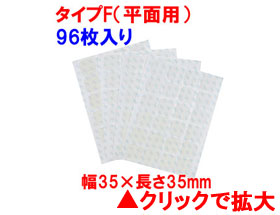 タイプF(平面用)
96枚入り

幅35×長さ35mm
▲クリックで拡大